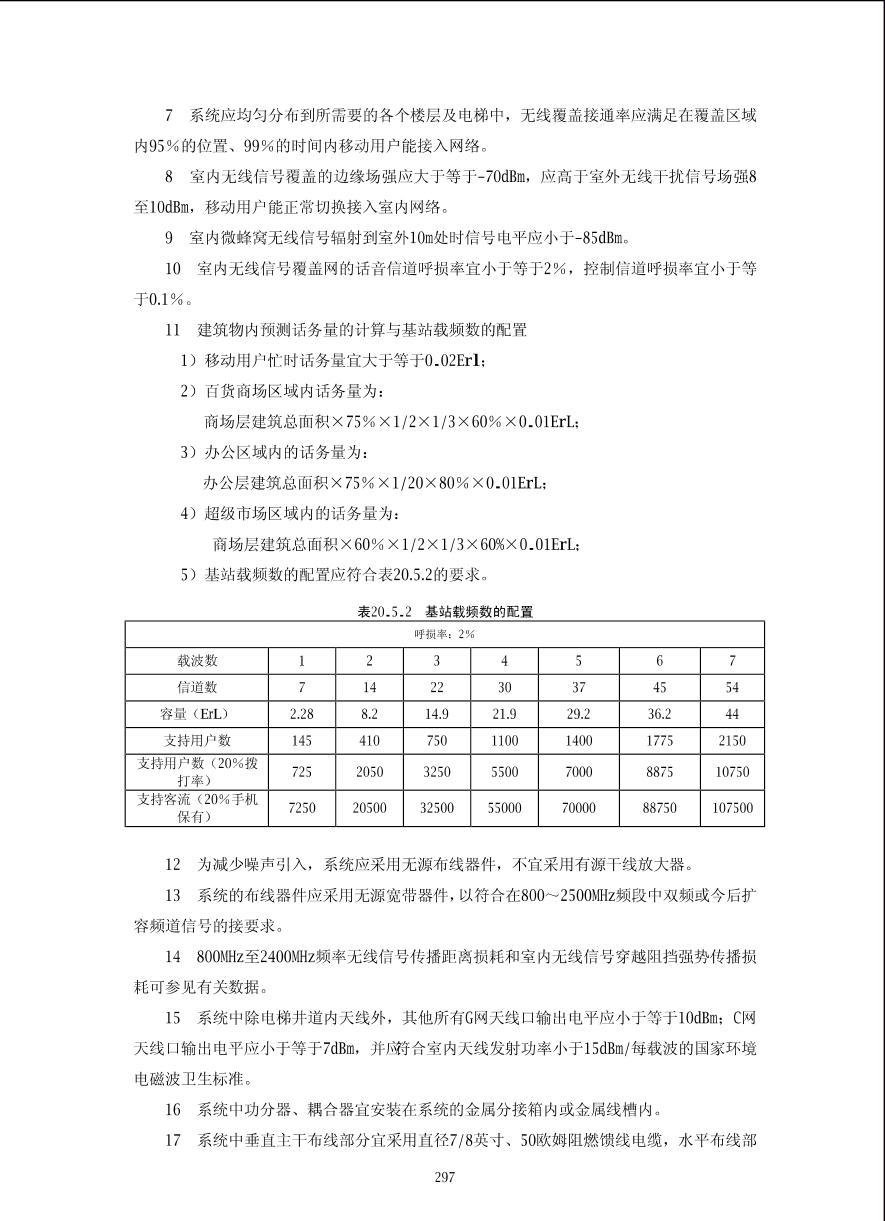 7　系统应均匀分布到所需要的各个楼层及电梯中，无线覆盖接通率应满足在覆盖区域内95％的位置、99％的时间内移动用户能接入网络。

8　室内无线信号覆盖的边缘场强应大于等于-70dBm，应高于室外无线干扰信号场强8至10dBm，移动用户能正常切换接入室内网络。

9　室内微蜂窝无线信号辐射到室外10m处时信号电平应小于-85dBm。

10　室内无线信号覆盖网的话音信道呼损率宜小于等于2％，控制信道呼损率宜小于等于0.1％。

11　建筑物内预测话务量的计算与基站载频数的配置

1）移动用户忙时话务量宜大于等于0.02Erl；

2）百货商场区域内话务量为：

商场层建筑总面积×75％×1/2×1/3×60％×0.01ErL；

3）办公区域内的话务量为：

办公层建筑总面积×75％×1/20×80％×0.01ErL；

4）超级市场区域内的话务量为：

商场层建筑总面积×60％×1/2×1/3×60％×0.01ErL；

5）基站载频数的配置应符合表20.5.2的要求。

表20.5.2　基站载频数的配置

| 呼损率：2％ | | | | | | | |
|---|---|---|---|---|---|---|---|
| 载波数 | 1 | 2 | 3 | 4 | 5 | 6 | 7 |
| 信道数 | 7 | 14 | 22 | 30 | 37 | 45 | 54 |
| 容量（ErL） | 2.28 | 8.2 | 14.9 | 21.9 | 29.2 | 36.2 | 44 |
| 支持用户数 | 145 | 410 | 750 | 1100 | 1400 | 1775 | 2150 |
| 支持用户数（20％拨打率） | 725 | 2050 | 3250 | 5500 | 7000 | 8875 | 10750 |
| 支持客流（20％手机保有） | 7250 | 20500 | 32500 | 55000 | 70000 | 88750 | 107500 |

12　为减少噪声引入，系统应采用无源布线器件，不宜采用有源干线放大器。

13　系统的布线器件应采用无源宽带器件，以符合在800～2500MHz频段中双频或今后扩容频道信号的接要求。

14　800MHz至2400MHz频率无线信号传播距离损耗和室内无线信号穿越阻挡强势传播损耗可参见有关数据。

15　系统中除电梯井道内天线外，其他所有G网天线口输出电平应小于等于10dBm；C网天线口输出电平应小于等于7dBm，并应符合室内天线发射功率小于15dBm/每载波的国家环境电磁波卫生标准。

16　系统中功分器、耦合器宜安装在系统的金属分接箱内或金属线槽内。

17　系统中垂直主干布线部分宜采用直径7/8英寸、50欧姆阻燃馈线电缆，水平布线部

297